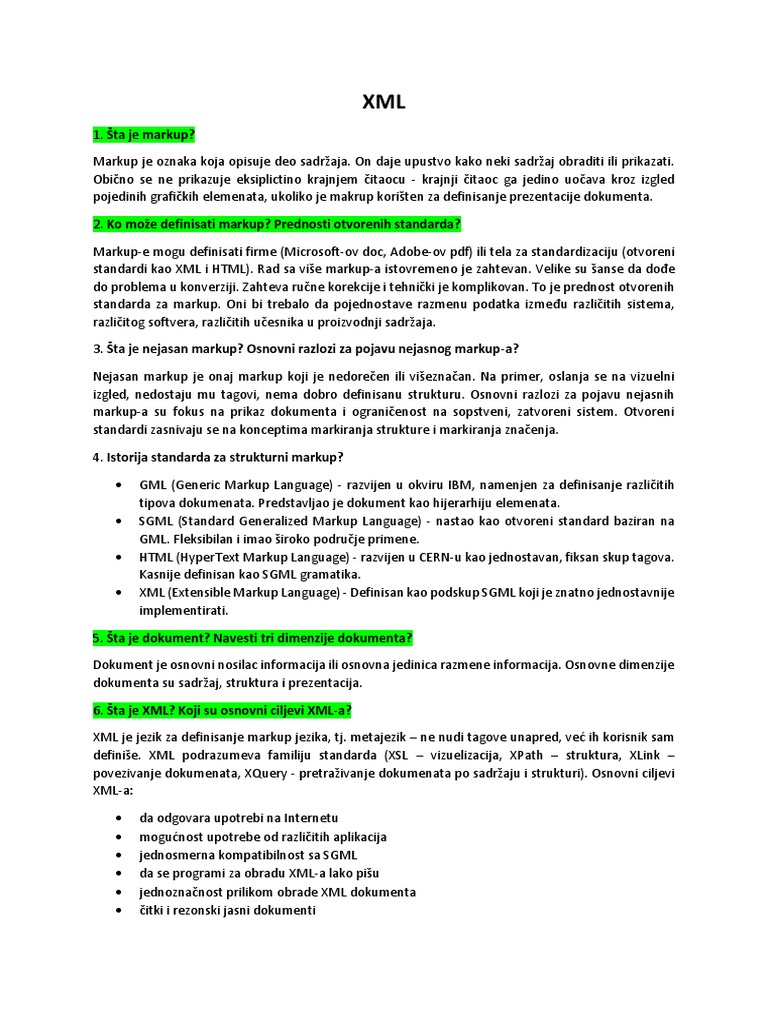 XML

1. Šta je markup?

Markup je oznaka koja opisuje deo sadržaja. On daje upustvo kako neki sadržaj obraditi ili prikazati. Obično se ne prikazuje eksiplictino krajnjem čitaocu - krajnji čitaoc ga jedino uočava kroz izgled pojedinih grafičkih elemenata, ukoliko je makrup korišten za definisanje prezentacije dokumenta.

2. Ko može definisati markup? Prednosti otvorenih standarda?

Markup-e mogu definisati firme (Microsoft-ov doc, Adobe-ov pdf) ili tela za standardizaciju (otvoreni standardi kao XML i HTML). Rad sa više markup-a istovremeno je zahtevan. Velike su šanse da dođe do problema u konverziji. Zahteva ručne korekcije i tehnički je komplikovan. To je prednost otvorenih standarda za markup. Oni bi trebalo da pojednostave razmenu podatka između različitih sistema, različitog softvera, različitih učesnika u proizvodnji sadržaja.

3. Šta je nejasan markup? Osnovni razlozi za pojavu nejasnog markup-a?

Nejasan markup je onaj markup koji je nedorečen ili višeznačan. Na primer, oslanja se na vizuelni izgled, nedostaju mu tagovi, nema dobro definisanu strukturu. Osnovni razlozi za pojavu nejasnih markup-a su fokus na prikaz dokumenta i ograničenost na sopstveni, zatvoreni sistem. Otvoreni standardi zasnivaju se na konceptima markiranja strukture i markiranja značenja.

4. Istorija standarda za strukturni markup?

• GML (Generic Markup Language) - razvijen u okviru IBM, namenjen za definisanje različitih tipova dokumenata. Predstavljao je dokument kao hijerarhiju elemenata.
• SGML (Standard Generalized Markup Language) - nastao kao otvoreni standard baziran na GML. Fleksibilan i imao široko područje primene.
• HTML (HyperText Markup Language) - razvijen u CERN-u kao jednostavan, fiksan skup tagova. Kasnije definisan kao SGML gramatika.
• XML (Extensible Markup Language) - Definisan kao podskup SGML koji je znatno jednostavnije implementirati.

5. Šta je dokument? Navesti tri dimenzije dokumenta?

Dokument je osnovni nosilac informacija ili osnovna jedinica razmene informacija. Osnovne dimenzije dokumenta su sadržaj, struktura i prezentacija.

6. Šta je XML? Koji su osnovni ciljevi XML-a?

XML je jezik za definisanje markup jezika, tj. metajezik – ne nudi tagove unapred, već ih korisnik sam definiše. XML podrazumeva familiju standarda (XSL – vizuelizacija, XPath – struktura, XLink – povezivanje dokumenata, XQuery - pretraživanje dokumenata po sadržaju i strukturi). Osnovni ciljevi XML-a:

• da odgovara upotrebi na Internetu
• mogućnost upotrebe od različitih aplikacija
• jednosmerna kompatibilnost sa SGML
• da se programi za obradu XML-a lako pišu
• jednoznačnost prilikom obrade XML dokumenta
• čitki i rezonski jasni dokumenti